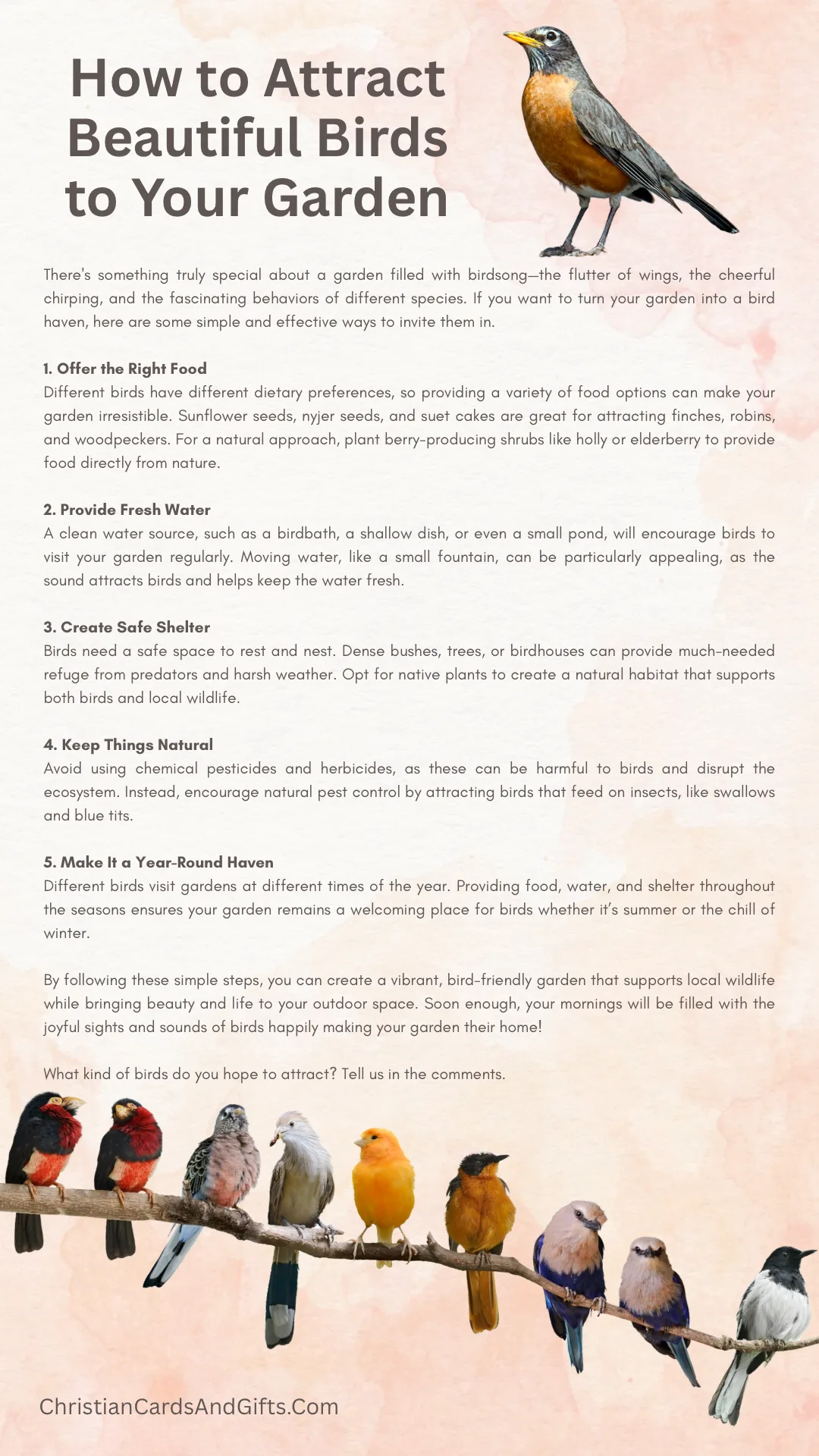 How to Attract Beautiful Birds to Your Garden

There's something truly special about a garden filled with birdsong—the flutter of wings, the cheerful chirping, and the fascinating behaviors of different species. If you want to turn your garden into a bird haven, here are some simple and effective ways to invite them in.

1. Offer the Right Food
Different birds have different dietary preferences, so providing a variety of food options can make your garden irresistible. Sunflower seeds, nyjer seeds, and suet cakes are great for attracting finches, robins, and woodpeckers. For a natural approach, plant berry-producing shrubs like holly or elderberry to provide food directly from nature.

2. Provide Fresh Water
A clean water source, such as a birdbath, a shallow dish, or even a small pond, will encourage birds to visit your garden regularly. Moving water, like a small fountain, can be particularly appealing, as the sound attracts birds and helps keep the water fresh.

3. Create Safe Shelter
Birds need a safe space to rest and nest. Dense bushes, trees, or birdhouses can provide much-needed refuge from predators and harsh weather. Opt for native plants to create a natural habitat that supports both birds and local wildlife.

4. Keep Things Natural
Avoid using chemical pesticides and herbicides, as these can be harmful to birds and disrupt the ecosystem. Instead, encourage natural pest control by attracting birds that feed on insects, like swallows and blue tits.

5. Make It a Year-Round Haven
Different birds visit gardens at different times of the year. Providing food, water, and shelter throughout the seasons ensures your garden remains a welcoming place for birds whether it's summer or the chill of winter.

By following these simple steps, you can create a vibrant, bird-friendly garden that supports local wildlife while bringing beauty and life to your outdoor space. Soon enough, your mornings will be filled with the joyful sights and sounds of birds happily making your garden their home!

What kind of birds do you hope to attract? Tell us in the comments.

ChristianCardsAndGifts.Com